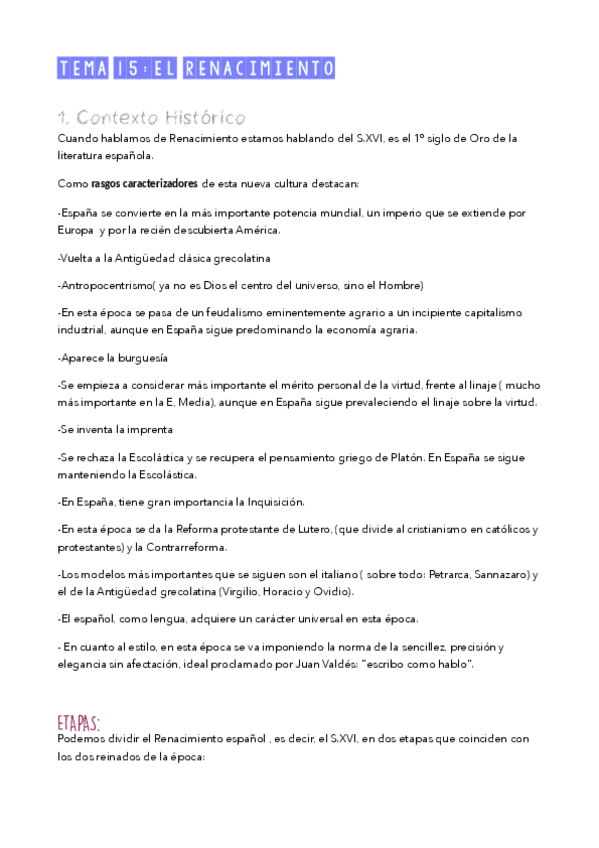 TEMA 15: EL RENACIMIENTO

1. Contexto Histórico

Cuando hablamos de Renacimiento estamos hablando del S.XVI, es el 1º siglo de Oro de la literatura española.

Como rasgos caracterizadores de esta nueva cultura destacan:

-España se convierte en la más importante potencia mundial, un imperio que se extiende por Europa y por la recién descubierta América.

-Vuelta a la Antigüedad clásica grecolatina

-Antropocentrismo( ya no es Dios el centro del universo, sino el Hombre)

-En esta época se pasa de un feudalismo eminentemente agrario a un incipiente capitalismo industrial, aunque en España sigue predominando la economía agraria.

-Aparece la burguesía

-Se empieza a considerar más importante el mérito personal de la virtud, frente al linaje ( mucho más importante en la E, Media), aunque en España sigue prevaleciendo el linaje sobre la virtud.

-Se inventa la imprenta

-Se rechaza la Escolástica y se recupera el pensamiento griego de Platón. En España se sigue manteniendo la Escolástica.

-En España, tiene gran importancia la Inquisición.

-En esta época se da la Reforma protestante de Lutero, (que divide al cristianismo en católicos y protestantes) y la Contrarreforma.

-Los modelos más importantes que se siguen son el italiano ( sobre todo: Petrarca, Sannazaro) y el de la Antigüedad grecolatina (Virgilio, Horacio y Ovidio).

-El español, como lengua, adquiere un carácter universal en esta época.

- En cuanto al estilo, en esta época se va imponiendo la norma de la sencillez, precisión y elegancia sin afectación, ideal proclamado por Juan Valdés: "escribo como hablo".

ETAPAS:

Podemos dividir el Renacimiento español , es decir, el S.XVI, en dos etapas que coinciden con los dos reinados de la época: